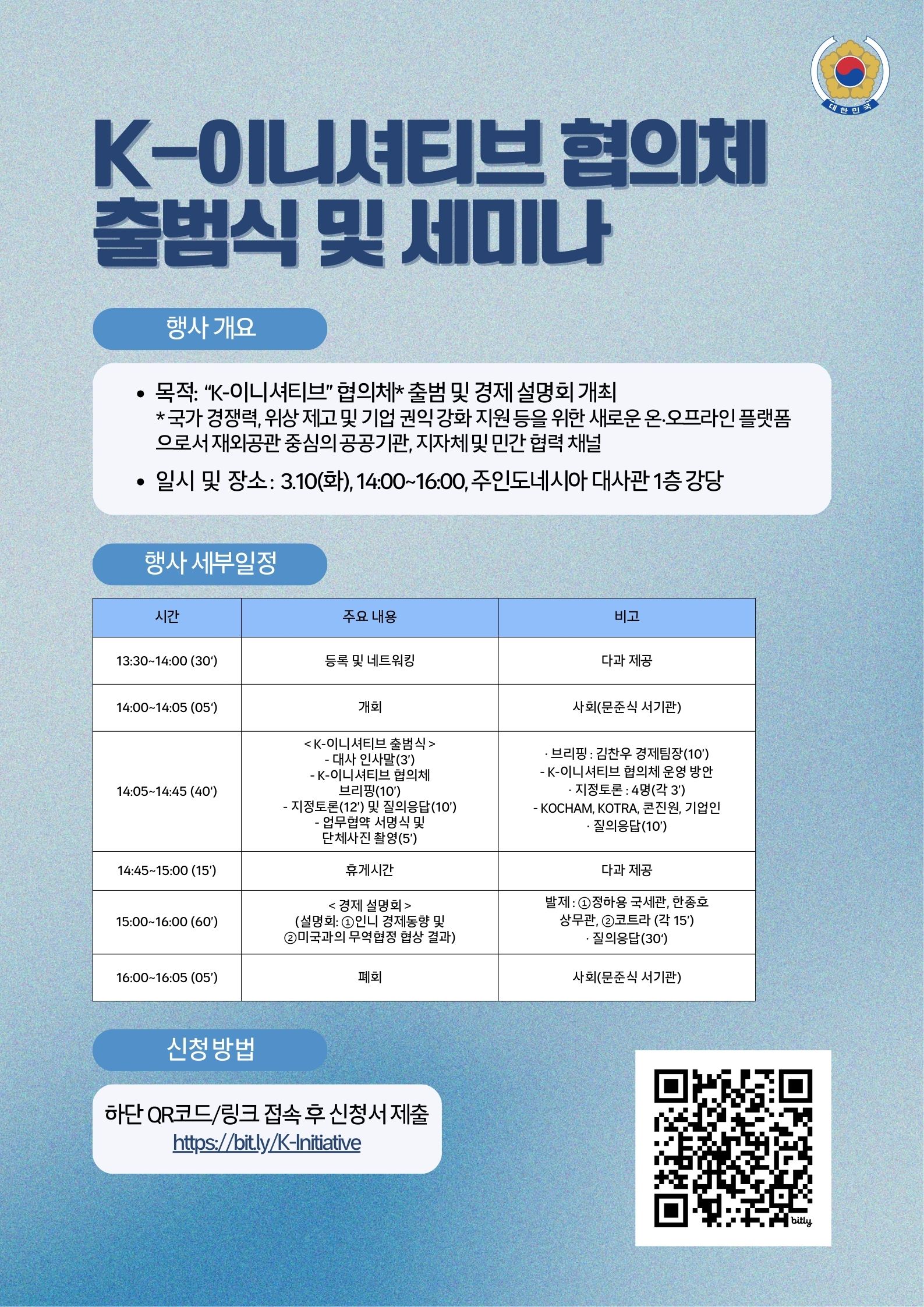 대한민국

K-이니셔티브 협의체 출범식 및 세미나

행사 개요

• 목적: "K-이니셔티브" 협의체* 출범 및 경제 설명회 개최
* 국가 경쟁력, 위상 제고 및 기업 권익 강화 지원 등을 위한 새로운 온·오프라인 플랫폼으로서 재외공관 중심의 공공기관, 지자체 및 민간 협력 채널

• 일시 및 장소: 3.10(화), 14:00~16:00, 주인도네시아 대사관 1층 강당

행사 세부일정

| 시간 | 주요 내용 | 비고 |
|---|---|---|
| 13:30~14:00 (30') | 등록 및 네트워킹 | 다과 제공 |
| 14:00~14:05 (05') | 개회 | 사회(문준식 서기관) |
| 14:05~14:45 (40') | < K-이니셔티브 출범식 > - 대사 인사말(3') - K-이니셔티브 협의체 브리핑(10') - 지정토론(12') 및 질의응답(10') - 업무협약 서명식 및 단체사진 촬영(5') | · 브리핑 : 김찬우 경제팀장(10') - K-이니셔티브 협의체 운영 방안 · 지정토론 : 4명(각 3') - KOCHAM, KOTRA, 콘진원, 기업인 · 질의응답(10') |
| 14:45~15:00 (15') | 휴게시간 | 다과 제공 |
| 15:00~16:00 (60') | < 경제 설명회 > (설명회: ①인니 경제동향 및 ②미국과의 무역협정 협상 결과) | 발제 : ①정하용 국세관, 한종호 상무관, ②코트라 (각 15') · 질의응답(30') |
| 16:00~16:05 (05') | 폐회 | 사회(문준식 서기관) |

신청 방법

하단 QR코드/링크 접속 후 신청서 제출
https://bit.ly/K-Initiative

bitly